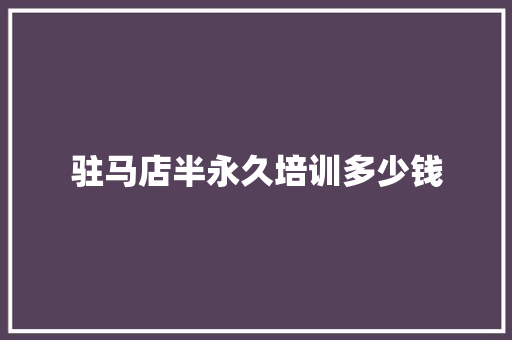 驻马店半永久培训多少钱